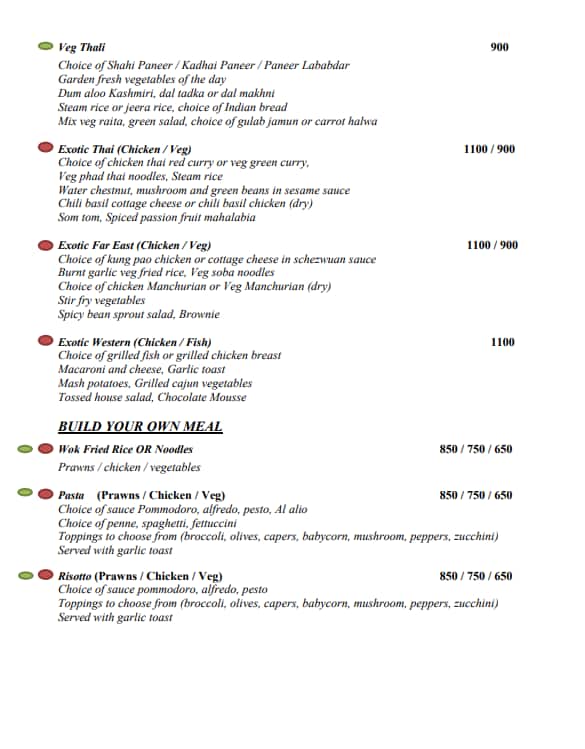 Veg Thali 900
Choice of Shahi Paneer / Kadhai Paneer / Paneer Lababdar
Garden fresh vegetables of the day
Dum aloo Kashmiri, dal tadka or dal makhni
Steam rice or jeera rice, choice of Indian bread
Mix veg raita, green salad, choice of gulab jamun or carrot halwa

Exotic Thai (Chicken / Veg) 1100 / 900
Choice of chicken thai red curry or veg green curry,
Veg phad thai noodles, Steam rice
Water chestnut, mushroom and green beans in sesame sauce
Chili basil cottage cheese or chili basil chicken (dry)
Som tom, Spiced passion fruit mahalabia

Exotic Far East (Chicken / Veg) 1100 / 900
Choice of kung pao chicken or cottage cheese in schezwuan sauce
Burnt garlic veg fried rice, Veg soba noodles
Choice of chicken Manchurian or Veg Manchurian (dry)
Stir fry vegetables
Spicy bean sprout salad, Brownie

Exotic Western (Chicken / Fish) 1100
Choice of grilled fish or grilled chicken breast
Macaroni and cheese, Garlic toast
Mash potatoes, Grilled cajun vegetables
Tossed house salad, Chocolate Mousse

BUILD YOUR OWN MEAL

Wok Fried Rice OR Noodles 850 / 750 / 650
Prawns / chicken / vegetables

Pasta (Prawns / Chicken / Veg) 850 / 750 / 650
Choice of sauce Pommodoro, alfredo, pesto, Al alio
Choice of penne, spaghetti, fettuccini
Toppings to choose from (broccoli, olives, capers, babycorn, mushroom, peppers, zucchini)
Served with garlic toast

Risotto (Prawns / Chicken / Veg) 850 / 750 / 650
Choice of sauce pommodoro, alfredo, pesto
Toppings to choose from (broccoli, olives, capers, babycorn, mushroom, peppers, zucchini)
Served with garlic toast